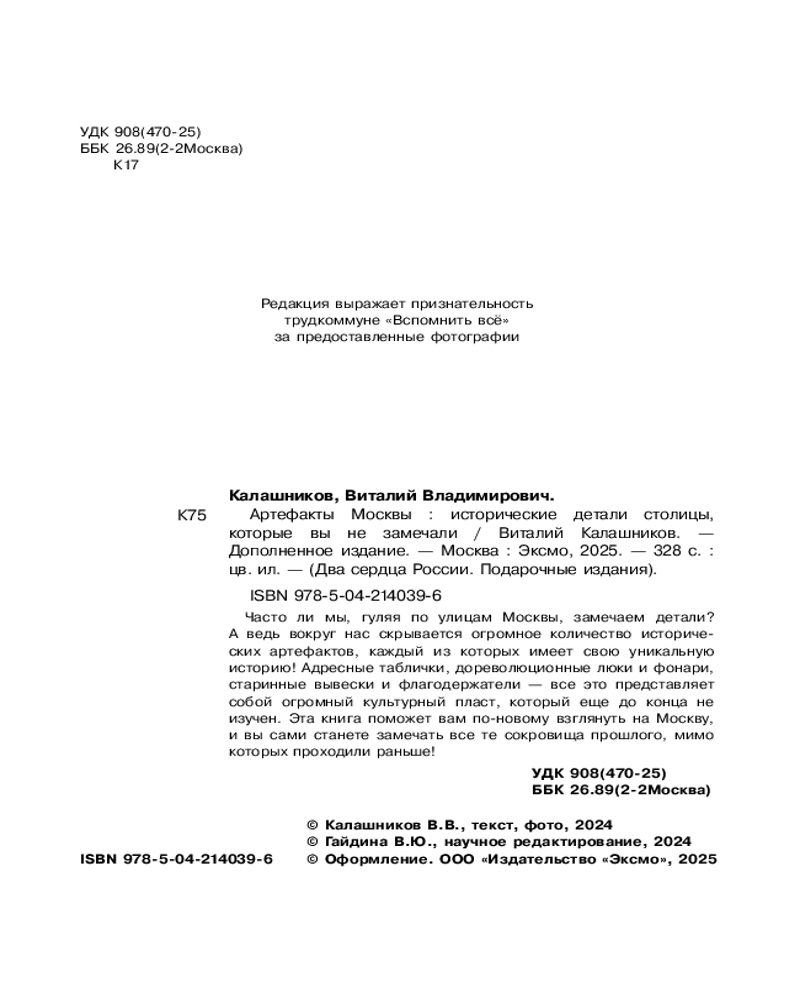 УДК 908(470-25)
ББК 26.89(2-2Москва)
К17

Редакция выражает признательность трудкоммуне «Вспомнить всё» за предоставленные фотографии

Калашников, Виталий Владимирович.

К75 Артефакты Москвы : исторические детали столицы, которые вы не замечали / Виталий Калашников. — Дополненное издание. — Москва : Эксмо, 2025. — 328 с. : цв. ил. — (Два сердца России. Подарочные издания).

ISBN 978-5-04-214039-6

Часто ли мы, гуляя по улицам Москвы, замечаем детали? А ведь вокруг нас скрывается огромное количество исторических артефактов, каждый из которых имеет свою уникальную историю! Адресные таблички, дореволюционные люки и фонари, старинные вывески и флагодержатели — все это представляет собой огромный культурный пласт, который еще до конца не изучен. Эта книга поможет вам по-новому взглянуть на Москву, и вы сами станете замечать все те сокровища прошлого, мимо которых проходили раньше!

УДК 908(470-25)
ББК 26.89(2-2Москва)

© Калашников В.В., текст, фото, 2024
© Гайдина В.Ю., научное редактирование, 2024
ISBN 978-5-04-214039-6 © Оформление. ООО «Издательство «Эксмо», 2025